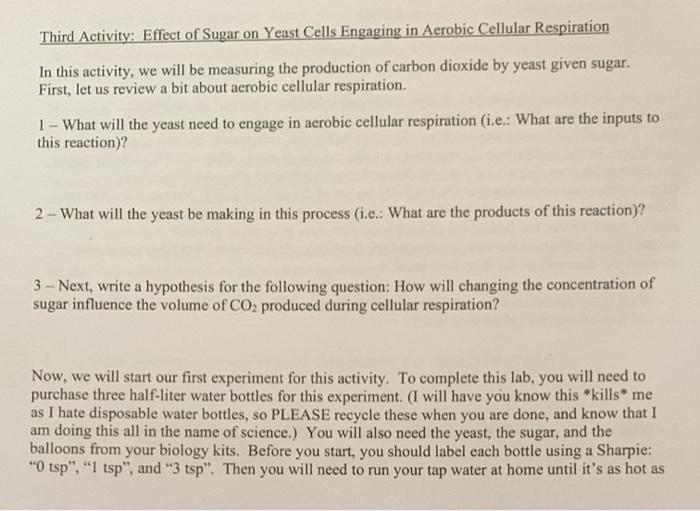 Third Activity: Effect of Sugar on Yeast Cells Engaging in Aerobic Cellular Respiration

In this activity, we will be measuring the production of carbon dioxide by yeast given sugar. First, let us review a bit about aerobic cellular respiration.

1 – What will the yeast need to engage in aerobic cellular respiration (i.e.: What are the inputs to this reaction)?

2 – What will the yeast be making in this process (i.e.: What are the products of this reaction)?

3 – Next, write a hypothesis for the following question: How will changing the concentration of sugar influence the volume of $CO_2$ produced during cellular respiration?

Now, we will start our first experiment for this activity. To complete this lab, you will need to purchase three half-liter water bottles for this experiment. (I will have you know this *kills* me as I hate disposable water bottles, so PLEASE recycle these when you are done, and know that I am doing this all in the name of science.) You will also need the yeast, the sugar, and the balloons from your biology kits. Before you start, you should label each bottle using a Sharpie: "0 tsp", "1 tsp", and "3 tsp". Then you will need to run your tap water at home until it's as hot as